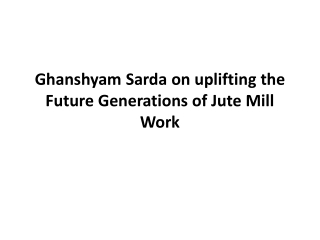 Ghanshyam Sarda on uplifting the Future Generations of Jute Mill Work